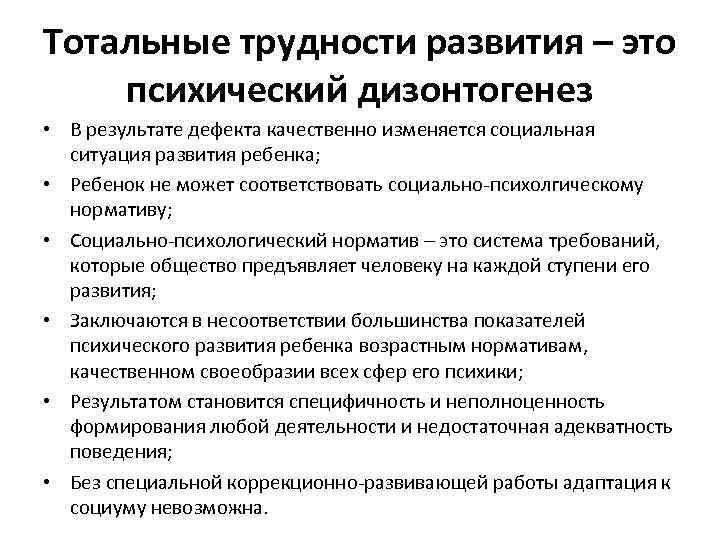 Тотальные трудности развития – это психический дизонтогенез

• В результате дефекта качественно изменяется социальная ситуация развития ребенка;
• Ребенок не может соответствовать социально-психолгическому нормативу;
• Социально-психологический норматив – это система требований, которые общество предъявляет человеку на каждой ступени его развития;
• Заключаются в несоответствии большинства показателей психического развития ребенка возрастным нормативам, качественном своеобразии всех сфер его психики;
• Результатом становится специфичность и неполноценность формирования любой деятельности и недостаточная адекватность поведения;
• Без специальной коррекционно-развивающей работы адаптация к социуму невозможна.